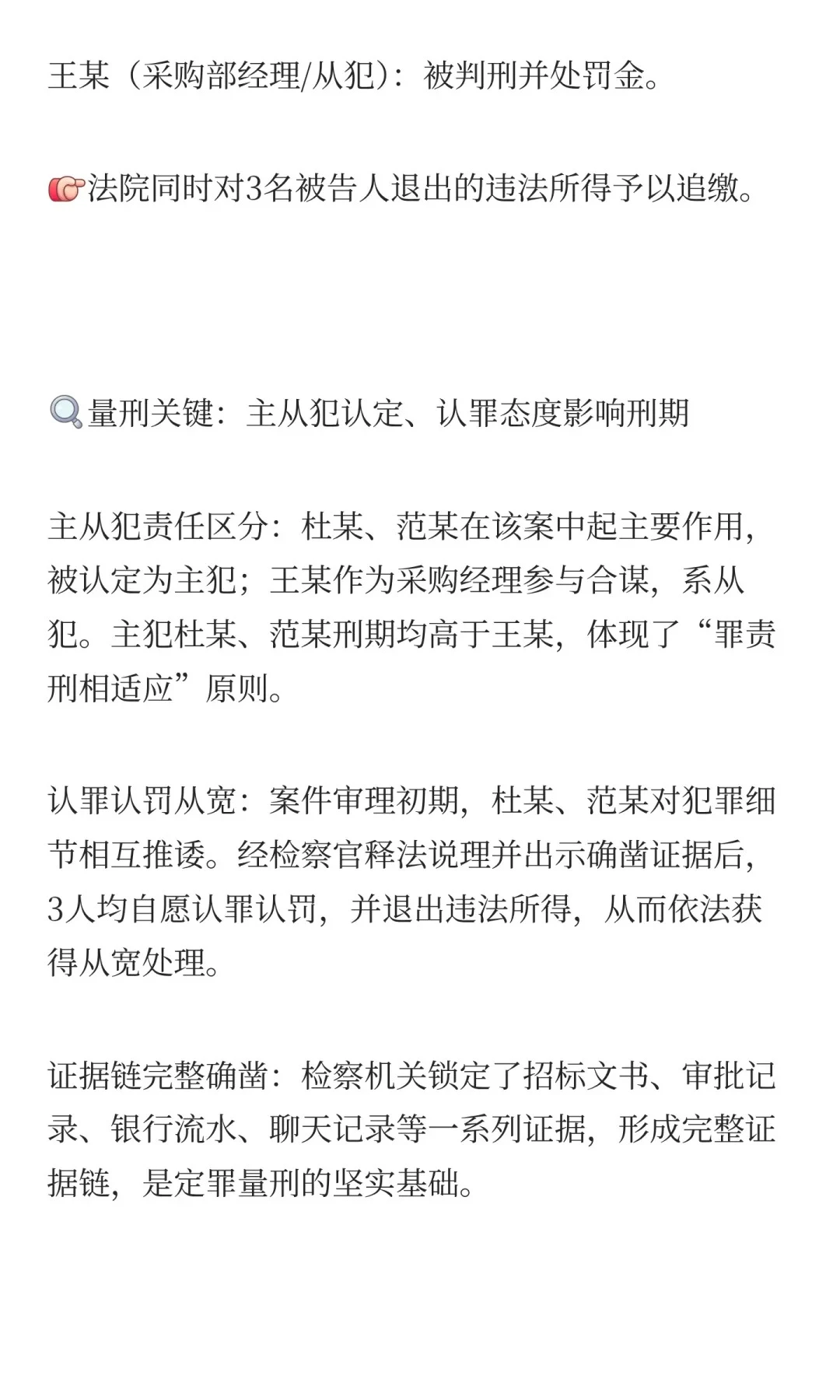 王某（采购部经理/从犯）：被判刑并处罚金。

👉法院同时对3名被告人退出的违法所得予以追缴。

🔍量刑关键：主从犯认定、认罪态度影响刑期

主从犯责任区分：杜某、范某在该案中起主要作用，被认定为主犯；王某作为采购经理参与合谋，系从犯。主犯杜某、范某刑期均高于王某，体现了“罪责刑相适应”原则。

认罪认罚从宽：案件审理初期，杜某、范某对犯罪细节相互推诿。经检察官释法说理并出示确凿证据后，3人均自愿认罪认罚，并退出违法所得，从而依法获得从宽处理。

证据链完整确凿：检察机关锁定了招标文书、审批记录、银行流水、聊天记录等一系列证据，形成完整证据链，是定罪量刑的坚实基础。